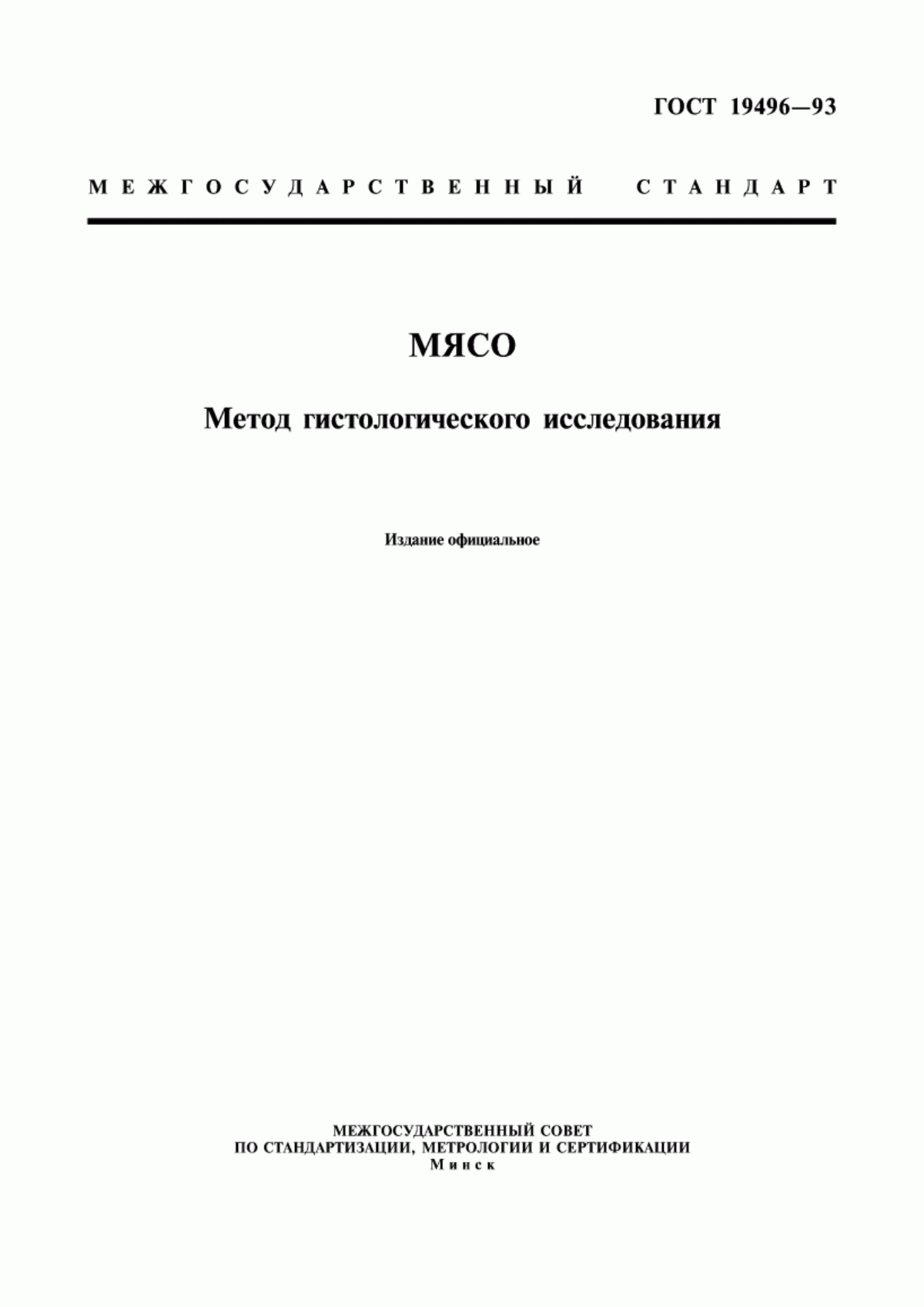 ГОСТ 19496—93

МЕЖГОСУДАРСТВЕННЫЙ СТАНДАРТ

МЯСО

Метод гистологического исследования

Издание официальное

МЕЖГОСУДАРСТВЕННЫЙ СОВЕТ
ПО СТАНДАРТИЗАЦИИ, МЕТРОЛОГИИ И СЕРТИФИКАЦИИ
Минск